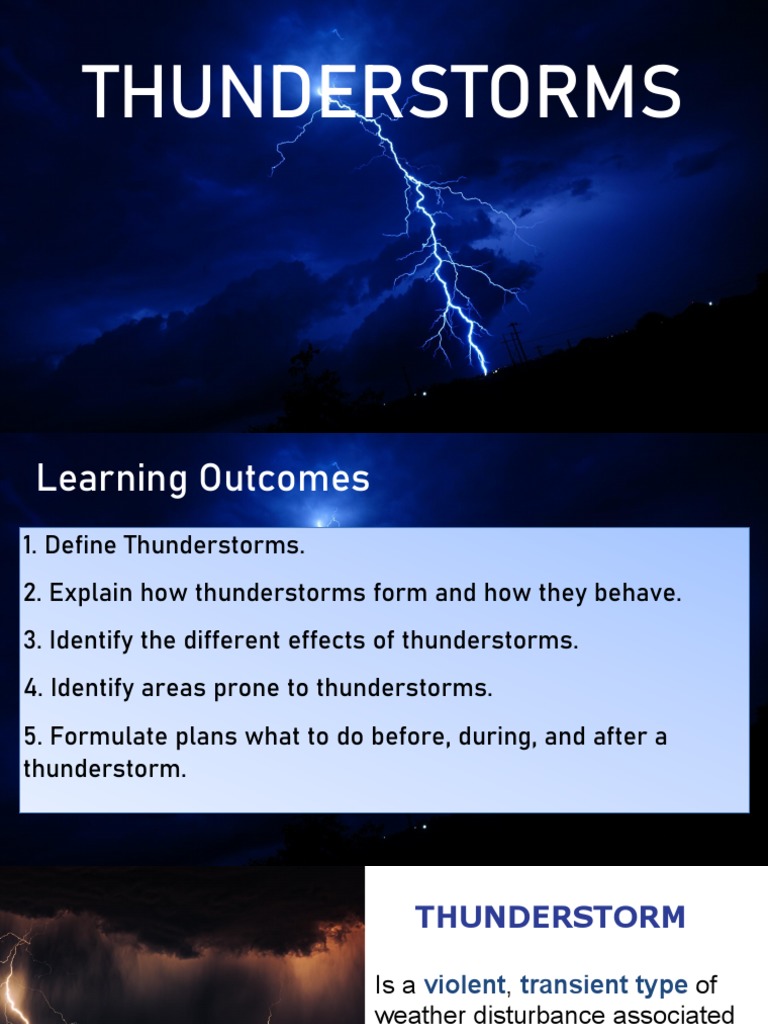 THUNDERSTORMS

Learning Outcomes

1. Define Thunderstorms.

2. Explain how thunderstorms form and how they behave.

3. Identify the different effects of thunderstorms.

4. Identify areas prone to thunderstorms.

5. Formulate plans what to do before, during, and after a thunderstorm.

THUNDERSTORM

Is a violent, transient type of weather disturbance associated